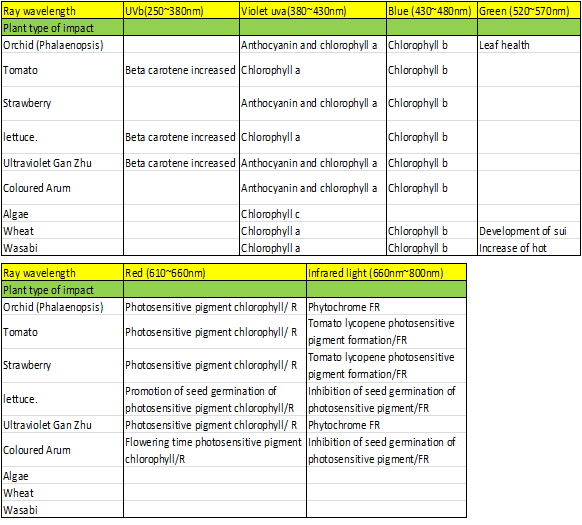 | Ray wavelength | UVb(250~380nm) | Violet uva(380~430nm) | Blue (430~480nm) | Green (520~570nm) |
|---|---|---|---|---|
| Plant type of impact | | | | |
| Orchid (Phalaenopsis) | | Anthocyanin and chlorophyll a | Chlorophyll b | Leaf health |
| Tomato | Beta carotene increased | Chlorophyll a | Chlorophyll b | |
| Strawberry | | Anthocyanin and chlorophyll a | Chlorophyll b | |
| lettuce. | Beta carotene increased | Chlorophyll a | Chlorophyll b | |
| Ultraviolet Gan Zhu | Beta carotene increased | Anthocyanin and chlorophyll a | Chlorophyll b | |
| Coloured Arum | | Anthocyanin and chlorophyll a | Chlorophyll b | |
| Algae | | Chlorophyll c | | |
| Wheat | | Chlorophyll a | Chlorophyll b | Development of sui |
| Wasabi | | Chlorophyll a | Chlorophyll b | Increase of hot |

| Ray wavelength | Red (610~660nm) | Infrared light (660nm~800nm) |
|---|---|---|
| Plant type of impact | | |
| Orchid (Phalaenopsis) | Photosensitive pigment chlorophyll/ R | Phytochrome FR |
| Tomato | Photosensitive pigment chlorophyll/ R | Tomato lycopene photosensitive pigment formation/FR |
| Strawberry | Photosensitive pigment chlorophyll/ R | Tomato lycopene photosensitive pigment formation/FR |
| lettuce. | Promotion of seed germination of photosensitive pigment chlorophyll/R | Inhibition of seed germination of photosensitive pigment/FR |
| Ultraviolet Gan Zhu | Photosensitive pigment chlorophyll/ R | Phytochrome FR |
| Coloured Arum | Flowering time photosensitive pigment chlorophyll/R | Inhibition of seed germination of photosensitive pigment/FR |
| Algae | | |
| Wheat | | |
| Wasabi | | |